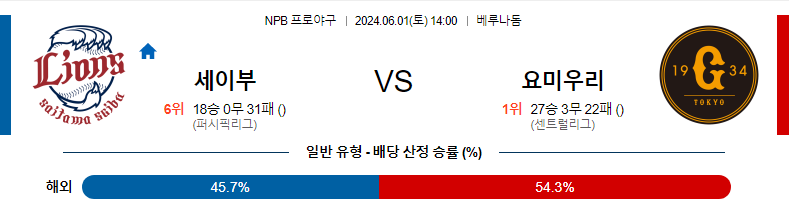 NPB 프로야구 | 2024.06.01(토) 14:00 | 베루나돔

Lions
saitama seibu

세이부
6위 18승 0무 31패 ()
(퍼시픽리그)

VS

요미우리
1위 27승 3무 22패 ()
(센트럴리그)

19 G 34
TOKYO

일반 유형 - 배당 산정 승률 (%)

해외 45.7% 54.3%